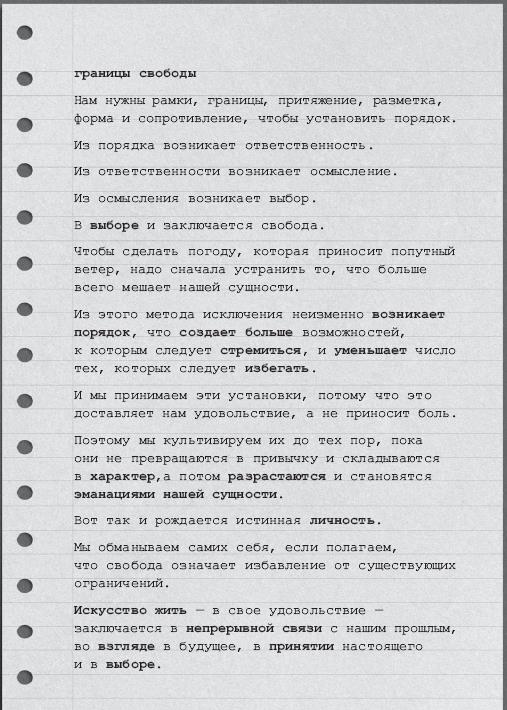 границы свободы

Нам нужны рамки, границы, притяжение, разметка, форма и сопротивление, чтобы установить порядок.

Из порядка возникает ответственность.

Из ответственности возникает осмысление.

Из осмысления возникает выбор.

В выборе и заключается свобода.

Чтобы сделать погоду, которая приносит попутный ветер, надо сначала устранить то, что больше всего мешает нашей сущности.

Из этого метода исключения неизменно возникает порядок, что создает больше возможностей, к которым следует стремиться, и уменьшает число тех, которых следует избегать.

И мы принимаем эти установки, потому что это доставляет нам удовольствие, а не приносит боль.

Поэтому мы культивируем их до тех пор, пока они не превращаются в привычку и складываются в характер,а потом разрастаются и становятся эманациями нашей сущности.

Вот так и рождается истинная личность.

Мы обманываем самих себя, если полагаем, что свобода означает избавление от существующих ограничений.

Искусство жить — в свое удовольствие — заключается в непрерывной связи с нашим прошлым, во взгляде в будущее, в принятии настоящего и в выборе.